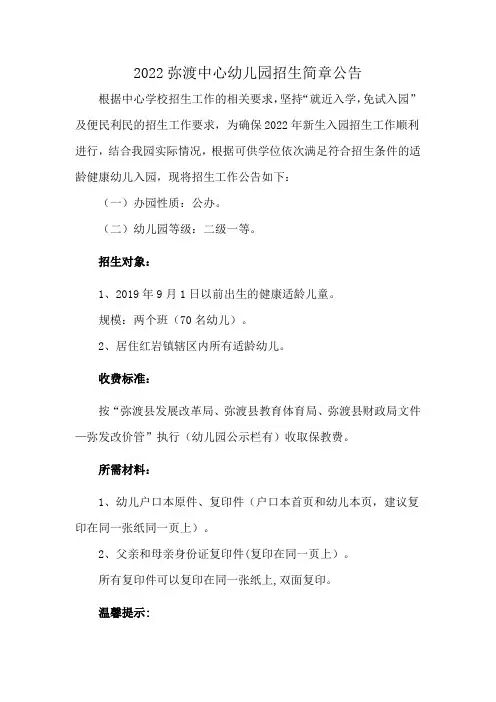 2022 弥渡中心幼儿园招生简章公告

根据中心学校招生工作的相关要求，坚持“就近入学，免试入园”及便民利民的招生工作要求，为确保 2022 年新生入园招生工作顺利进行，结合我园实际情况，根据可供学位依次满足符合招生条件的适龄健康幼儿入园，现将招生工作公告如下：

（一）办园性质：公办。

（二）幼儿园等级：二级一等。

招生对象：

1、2019 年 9 月 1 日以前出生的健康适龄儿童。

规模：两个班（70 名幼儿）。

2、居住红岩镇辖区内所有适龄幼儿。

收费标准：

按“弥渡县发展改革局、弥渡县教育体育局、弥渡县财政局文件—弥发改价管”执行（幼儿园公示栏有）收取保教费。

所需材料：

1、幼儿户口本原件、复印件（户口本首页和幼儿本页，建议复印在同一张纸同一页上）。

2、父亲和母亲身份证复印件(复印在同一页上）。

所有复印件可以复印在同一张纸上,双面复印。

温馨提示：